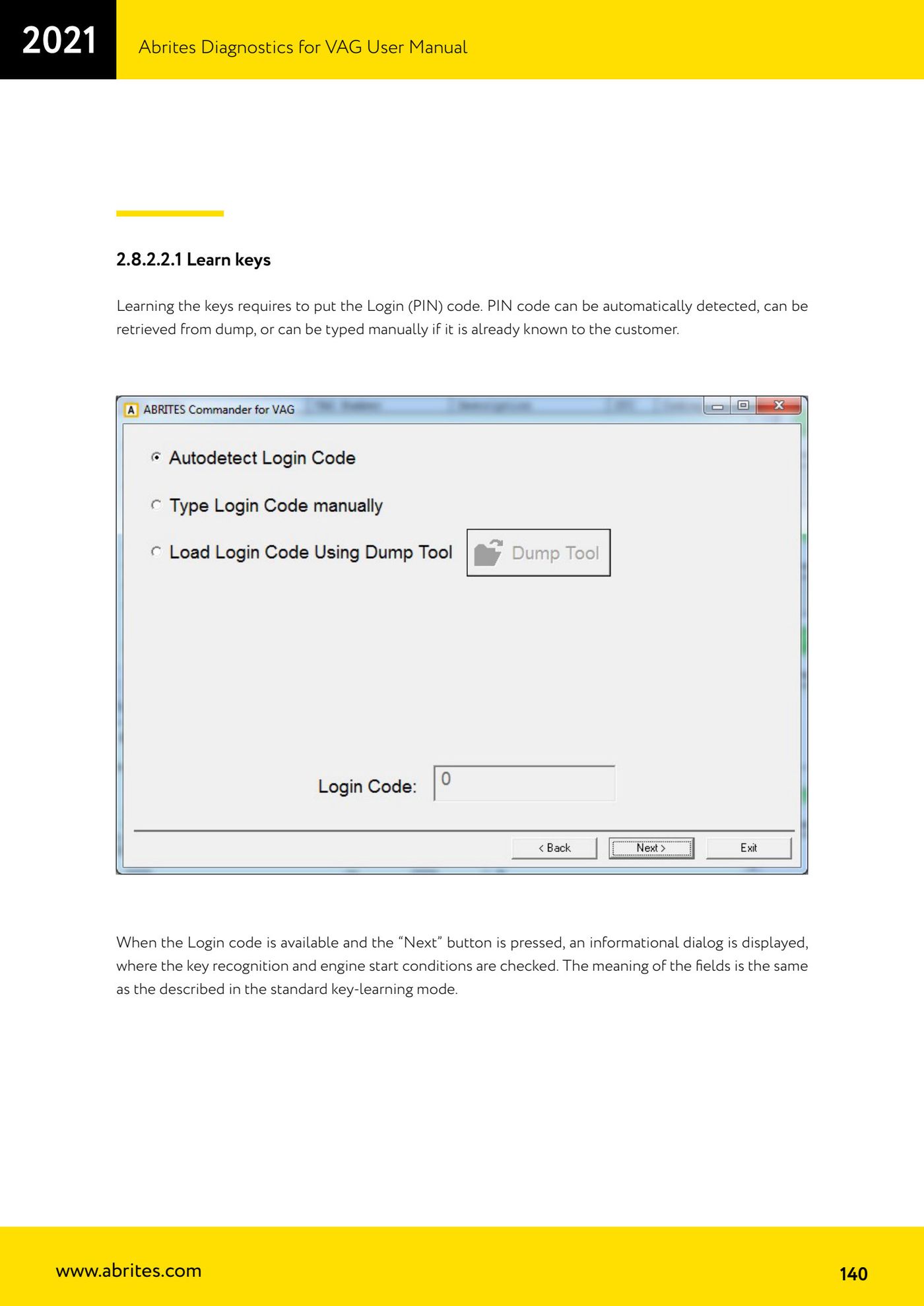 2021

Abrites Diagnostics for VAG User Manual

2.8.2.2.1 Learn keys

Learning the keys requires to put the Login (PIN) code. PIN code can be automatically detected, can be retrieved from dump, or can be typed manually if it is already known to the customer.

A ABRITES Commander for VAG

Autodetect Login Code

Type Login Code manually

Load Login Code Using Dump Tool

Dump Tool

Login Code: 0

< Back

Next >

Exit

When the Login code is available and the “Next” button is pressed, an informational dialog is displayed, where the key recognition and engine start conditions are checked. The meaning of the fields is the same as the described in the standard key-learning mode.

www.abrites.com

140